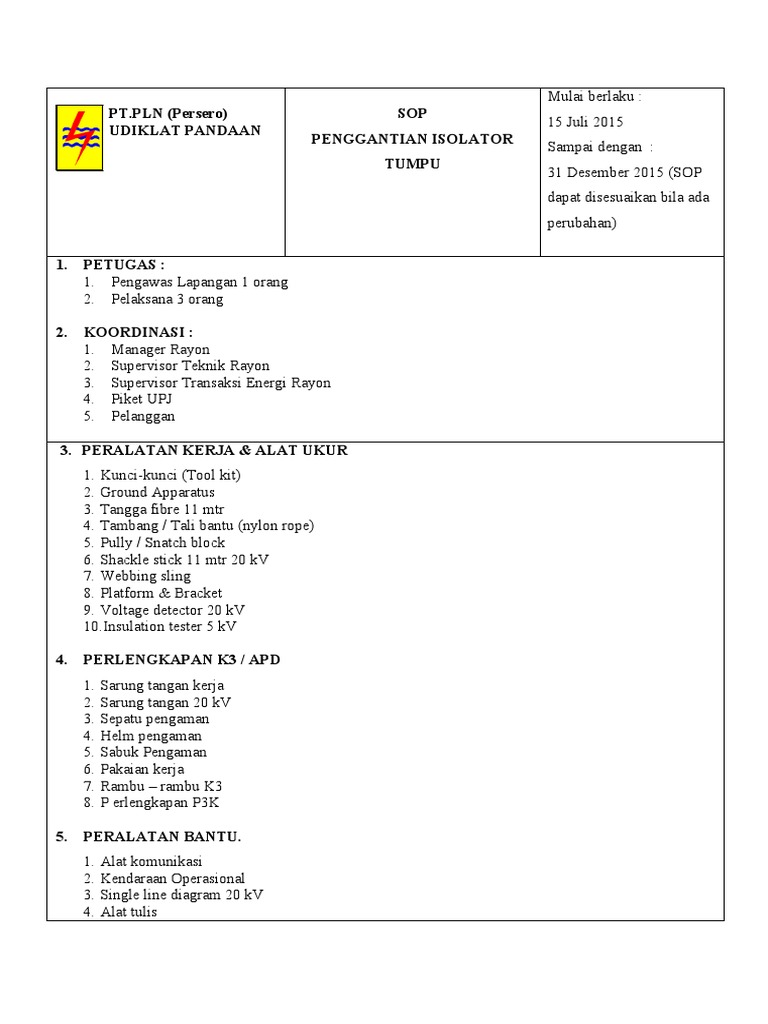 PT.PLN (Persero)
UDIKLAT PANDAAN

SOP
PENGGANTIAN ISOLATOR TUMPU

Mulai berlaku :
15 Juli 2015
Sampai dengan :
31 Desember 2015 (SOP dapat disesuaikan bila ada perubahan)

1. PETUGAS :
1. Pengawas Lapangan 1 orang
2. Pelaksana 3 orang

2. KOORDINASI :
1. Manager Rayon
2. Supervisor Teknik Rayon
3. Supervisor Transaksi Energi Rayon
4. Piket UPJ
5. Pelanggan

3. PERALATAN KERJA & ALAT UKUR
1. Kunci-kunci (Tool kit)
2. Ground Apparatus
3. Tangga fibre 11 mtr
4. Tambang / Tali bantu (nylon rope)
5. Pully / Snatch block
6. Shackle stick 11 mtr 20 kV
7. Webbing sling
8. Platform & Bracket
9. Voltage detector 20 kV
10. Insulation tester 5 kV

4. PERLENGKAPAN K3 / APD
1. Sarung tangan kerja
2. Sarung tangan 20 kV
3. Sepatu pengaman
4. Helm pengaman
5. Sabuk Pengaman
6. Pakaian kerja
7. Rambu – rambu K3
8. P erlengkapan P3K

5. PERALATAN BANTU.
1. Alat komunikasi
2. Kendaraan Operasional
3. Single line diagram 20 kV
4. Alat tulis